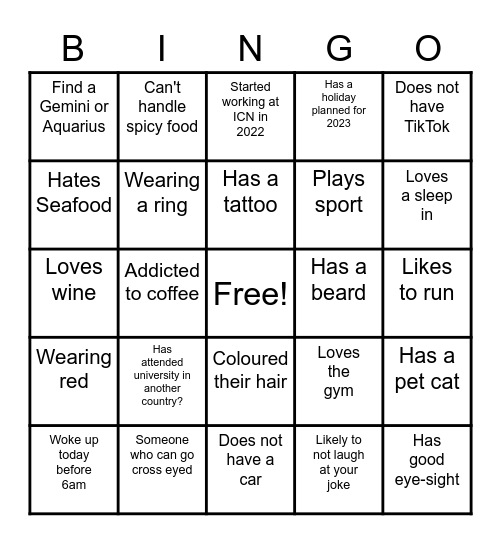 | B | I | N | G | O |
|---|---|---|---|---|
| Find a Gemini or Aquarius | Can't handle spicy food | Started working at ICN in 2022 | Has a holiday planned for 2023 | Does not have TikTok |
| Hates Seafood | Wearing a ring | Has a tattoo | Plays sport | Loves a sleep in |
| Loves wine | Addicted to coffee | Free! | Has a beard | Likes to run |
| Wearing red | Has attended university in another country? | Coloured their hair | Loves the gym | Has a pet cat |
| Woke up today before 6am | Someone who can go cross eyed | Does not have a car | Likely to not laugh at your joke | Has good eye-sight |